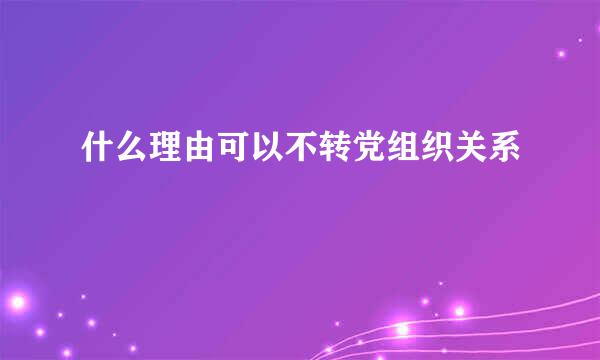 什么理由可以不转党组织关系